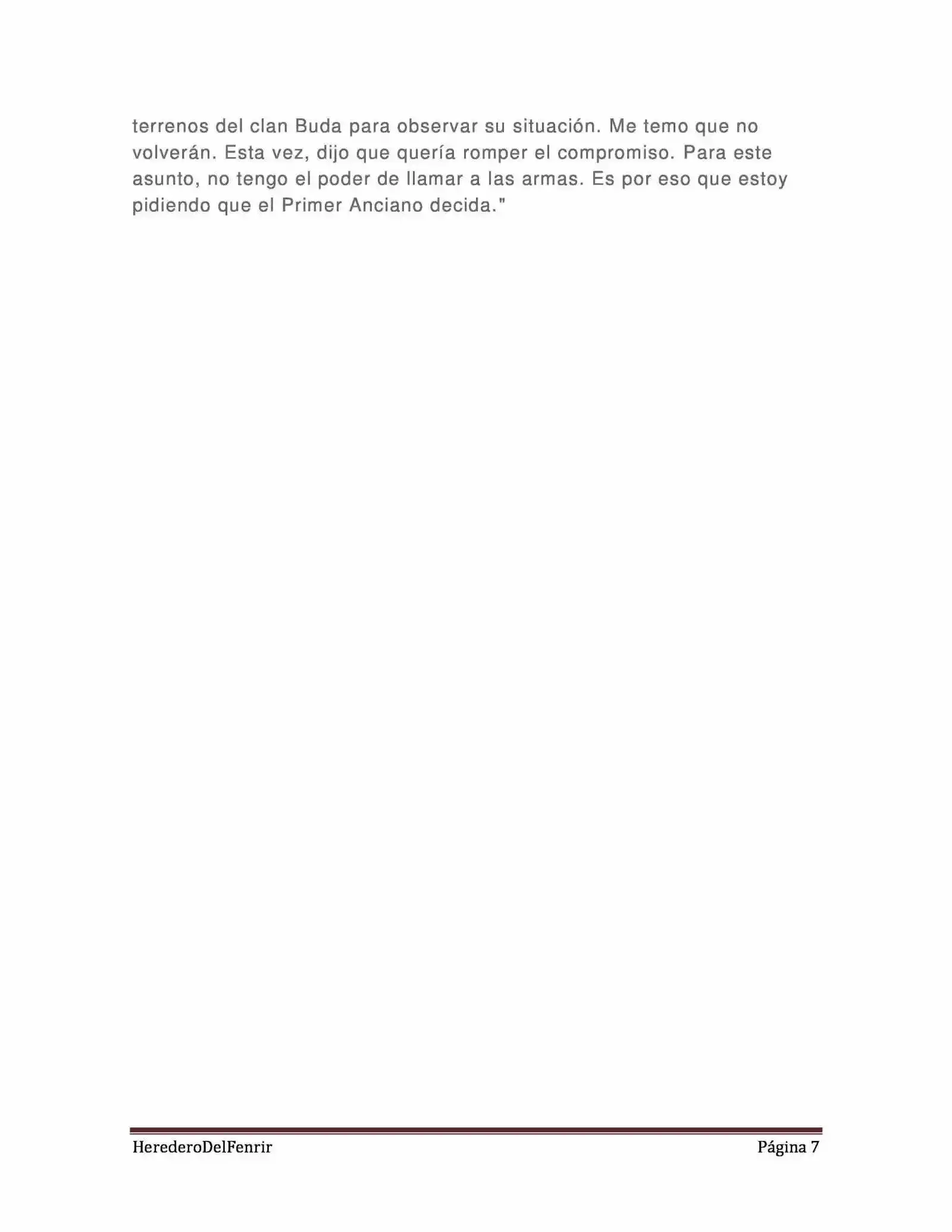 terrenos del clan Buda para observar su situación. Me temo que no volverán. Esta vez, dijo que quería romper el compromiso. Para este asunto, no tengo el poder de llamar a las armas. Es por eso que estoy pidiendo que el Primer Anciano decida."

HerederoDelFenrir Página 7